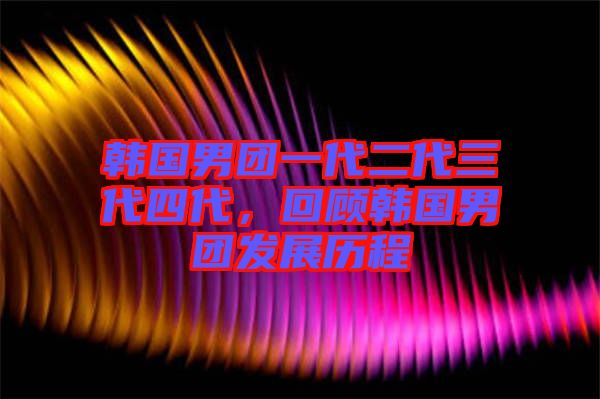 韩国男团一代二代三代四代，回顾韩国男团发展历程